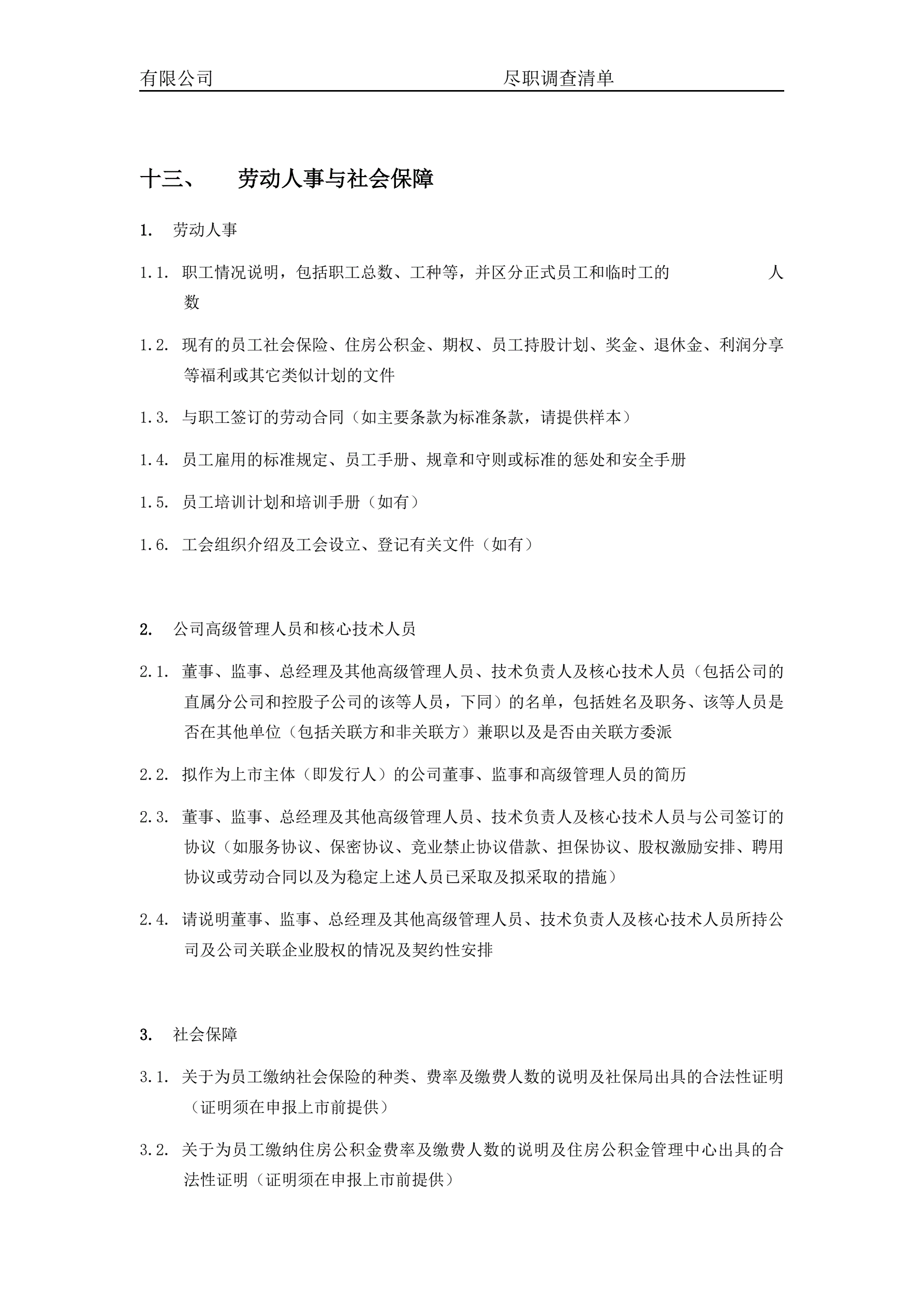 有限公司 尽职调查清单

十三、 劳动人事与社会保障

1. 劳动人事

1.1. 职工情况说明，包括职工总数、工种等，并区分正式员工和临时工的 人数

1.2. 现有的员工社会保险、住房公积金、期权、员工持股计划、奖金、退休金、利润分享等福利或其它类似计划的文件

1.3. 与职工签订的劳动合同（如主要条款为标准条款，请提供样本）

1.4. 员工雇用的标准规定、员工手册、规章和守则或标准的惩处和安全手册

1.5. 员工培训计划和培训手册（如有）

1.6. 工会组织介绍及工会设立、登记有关文件（如有）

2. 公司高级管理人员和核心技术人员

2.1. 董事、监事、总经理及其他高级管理人员、技术负责人及核心技术人员（包括公司的直属分公司和控股子公司的该等人员，下同）的名单，包括姓名及职务、该等人员是否在其他单位（包括关联方和非关联方）兼职以及是否由关联方委派

2.2. 拟作为上市主体（即发行人）的公司董事、监事和高级管理人员的简历

2.3. 董事、监事、总经理及其他高级管理人员、技术负责人及核心技术人员与公司签订的协议（如服务协议、保密协议、竞业禁止协议借款、担保协议、股权激励安排、聘用协议或劳动合同以及为稳定上述人员已采取及拟采取的措施）

2.4. 请说明董事、监事、总经理及其他高级管理人员、技术负责人及核心技术人员所持公司及公司关联企业股权的情况及契约性安排

3. 社会保障

3.1. 关于为员工缴纳社会保险的种类、费率及缴费人数的说明及社保局出具的合法性证明（证明须在申报上市前提供）

3.2. 关于为员工缴纳住房公积金费率及缴费人数的说明及住房公积金管理中心出具的合法性证明（证明须在申报上市前提供）